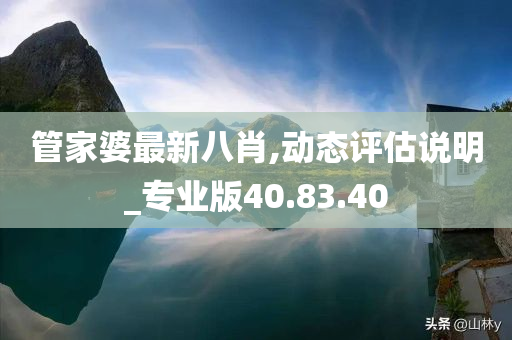 管家婆最新八肖,动态评估说明_专业版40.83.40

头条 @山林y